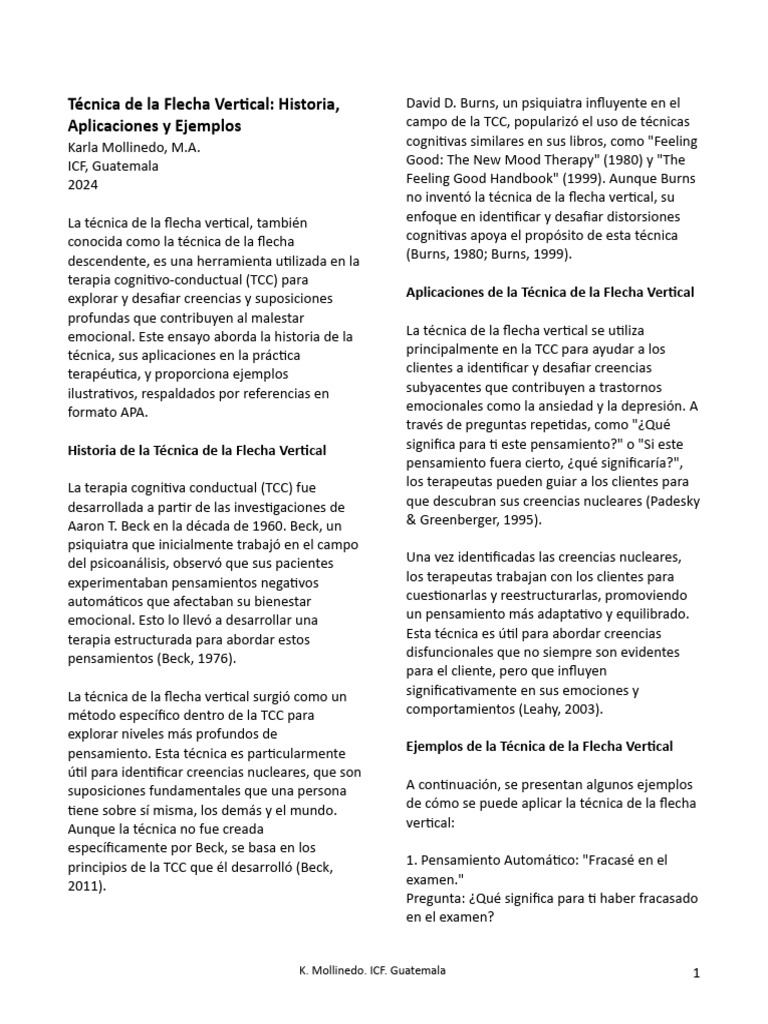 Técnica de la Flecha Vertical: Historia, Aplicaciones y Ejemplos
Karla Mollinedo, M.A.
ICF, Guatemala
2024

La técnica de la flecha vertical, también conocida como la técnica de la flecha descendente, es una herramienta utilizada en la terapia cognitivo-conductual (TCC) para explorar y desafiar creencias y suposiciones profundas que contribuyen al malestar emocional. Este ensayo aborda la historia de la técnica, sus aplicaciones en la práctica terapéutica, y proporciona ejemplos ilustrativos, respaldados por referencias en formato APA.

Historia de la Técnica de la Flecha Vertical

La terapia cognitiva conductual (TCC) fue desarrollada a partir de las investigaciones de Aaron T. Beck en la década de 1960. Beck, un psiquiatra que inicialmente trabajó en el campo del psicoanálisis, observó que sus pacientes experimentaban pensamientos negativos automáticos que afectaban su bienestar emocional. Esto lo llevó a desarrollar una terapia estructurada para abordar estos pensamientos (Beck, 1976).

La técnica de la flecha vertical surgió como un método específico dentro de la TCC para explorar niveles más profundos de pensamiento. Esta técnica es particularmente útil para identificar creencias nucleares, que son suposiciones fundamentales que una persona tiene sobre sí misma, los demás y el mundo. Aunque la técnica no fue creada específicamente por Beck, se basa en los principios de la TCC que él desarrolló (Beck, 2011).

David D. Burns, un psiquiatra influyente en el campo de la TCC, popularizó el uso de técnicas cognitivas similares en sus libros, como "Feeling Good: The New Mood Therapy" (1980) y "The Feeling Good Handbook" (1999). Aunque Burns no inventó la técnica de la flecha vertical, su enfoque en identificar y desafiar distorsiones cognitivas apoya el propósito de esta técnica (Burns, 1980; Burns, 1999).

Aplicaciones de la Técnica de la Flecha Vertical

La técnica de la flecha vertical se utiliza principalmente en la TCC para ayudar a los clientes a identificar y desafiar creencias subyacentes que contribuyen a trastornos emocionales como la ansiedad y la depresión. A través de preguntas repetidas, como "¿Qué significa para ti este pensamiento?" o "Si este pensamiento fuera cierto, ¿qué significaría?", los terapeutas pueden guiar a los clientes para que descubran sus creencias nucleares (Padesky & Greenberger, 1995).

Una vez identificadas las creencias nucleares, los terapeutas trabajan con los clientes para cuestionarlas y reestructurarlas, promoviendo un pensamiento más adaptativo y equilibrado. Esta técnica es útil para abordar creencias disfuncionales que no siempre son evidentes para el cliente, pero que influyen significativamente en sus emociones y comportamientos (Leahy, 2003).

Ejemplos de la Técnica de la Flecha Vertical

A continuación, se presentan algunos ejemplos de cómo se puede aplicar la técnica de la flecha vertical:

1. Pensamiento Automático: "Fracasé en el examen."
Pregunta: ¿Qué significa para ti haber fracasado en el examen?

K. Mollinedo. ICF. Guatemala

1